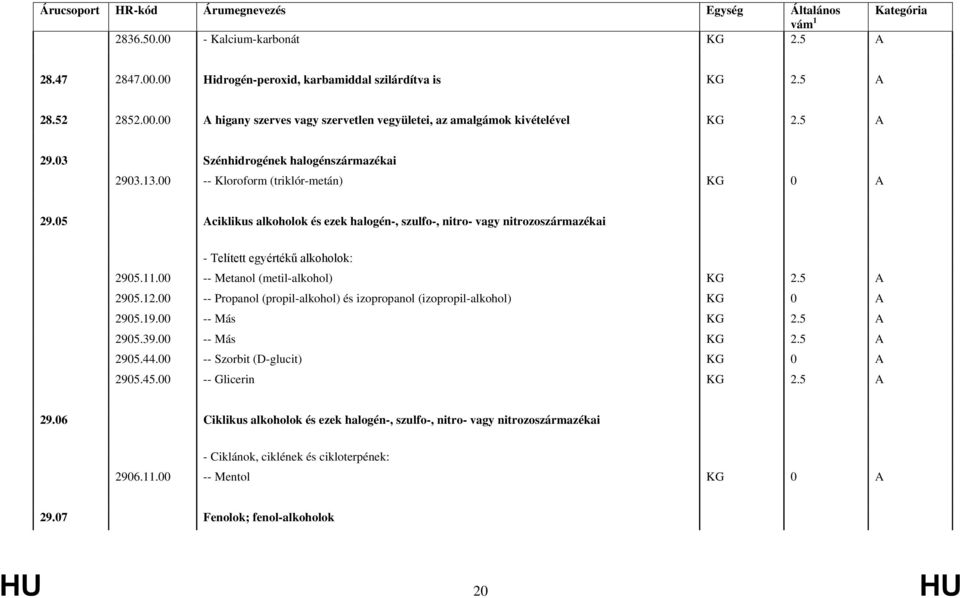 | Árucsoport | HR-kód | Árumegnevezés | Egység | Általános vám$^1$ | Kategória |
|---|---|---|---|---|---|
| | 2836.50.00 | - Kalcium-karbonát | KG | 2.5 | A |
| 28.47 | 2847.00.00 | Hidrogén-peroxid, karbamiddal szilárdítva is | KG | 2.5 | A |
| 28.52 | 2852.00.00 | A higany szerves vagy szervetlen vegyületei, az amalgámok kivételével | KG | 2.5 | A |
| 29.03 | | Szénhidrogének halogénszármazékai | | | |
| | 2903.13.00 | -- Kloroform (triklór-metán) | KG | 0 | A |
| 29.05 | | Aciklikus alkoholok és ezek halogén-, szulfo-, nitro- vagy nitrozoszármazékai | | | |
| | | - Telített egyértékű alkoholok: | | | |
| | 2905.11.00 | -- Metanol (metil-alkohol) | KG | 2.5 | A |
| | 2905.12.00 | -- Propanol (propil-alkohol) és izopropanol (izopropil-alkohol) | KG | 0 | A |
| | 2905.19.00 | -- Más | KG | 2.5 | A |
| | 2905.39.00 | -- Más | KG | 2.5 | A |
| | 2905.44.00 | -- Szorbit (D-glucit) | KG | 0 | A |
| | 2905.45.00 | -- Glicerin | KG | 2.5 | A |
| 29.06 | | Ciklikus alkoholok és ezek halogén-, szulfo-, nitro- vagy nitrozoszármazékai | | | |
| | | - Ciklánok, ciklének és cikloterpének: | | | |
| | 2906.11.00 | -- Mentol | KG | 0 | A |
| 29.07 | | Fenolok; fenol-alkoholok | | | |

HU 20 HU